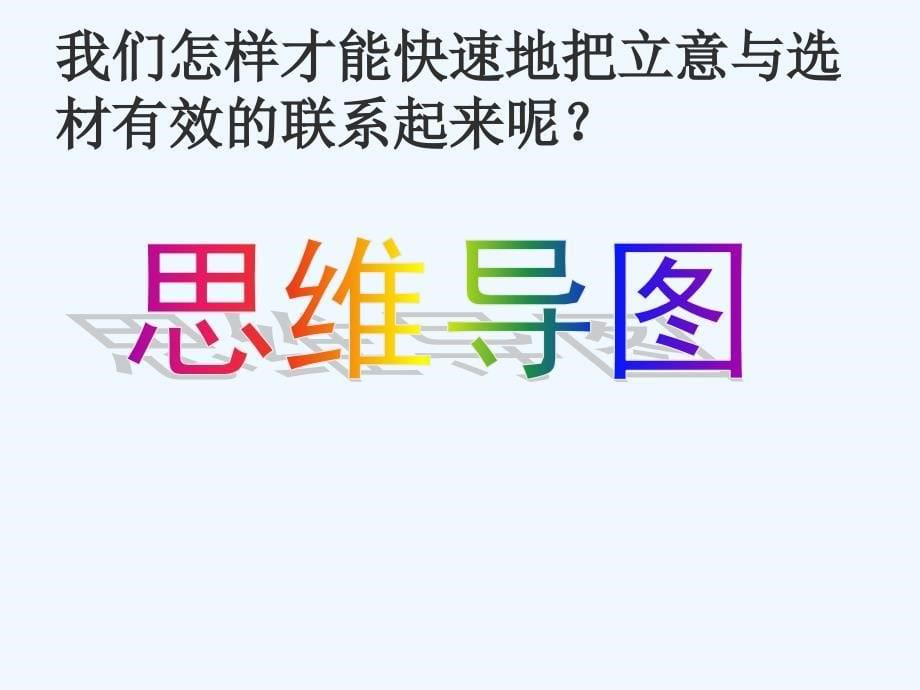 我们怎样才能快速地把立意与选材有效的联系起来呢？

思维导图